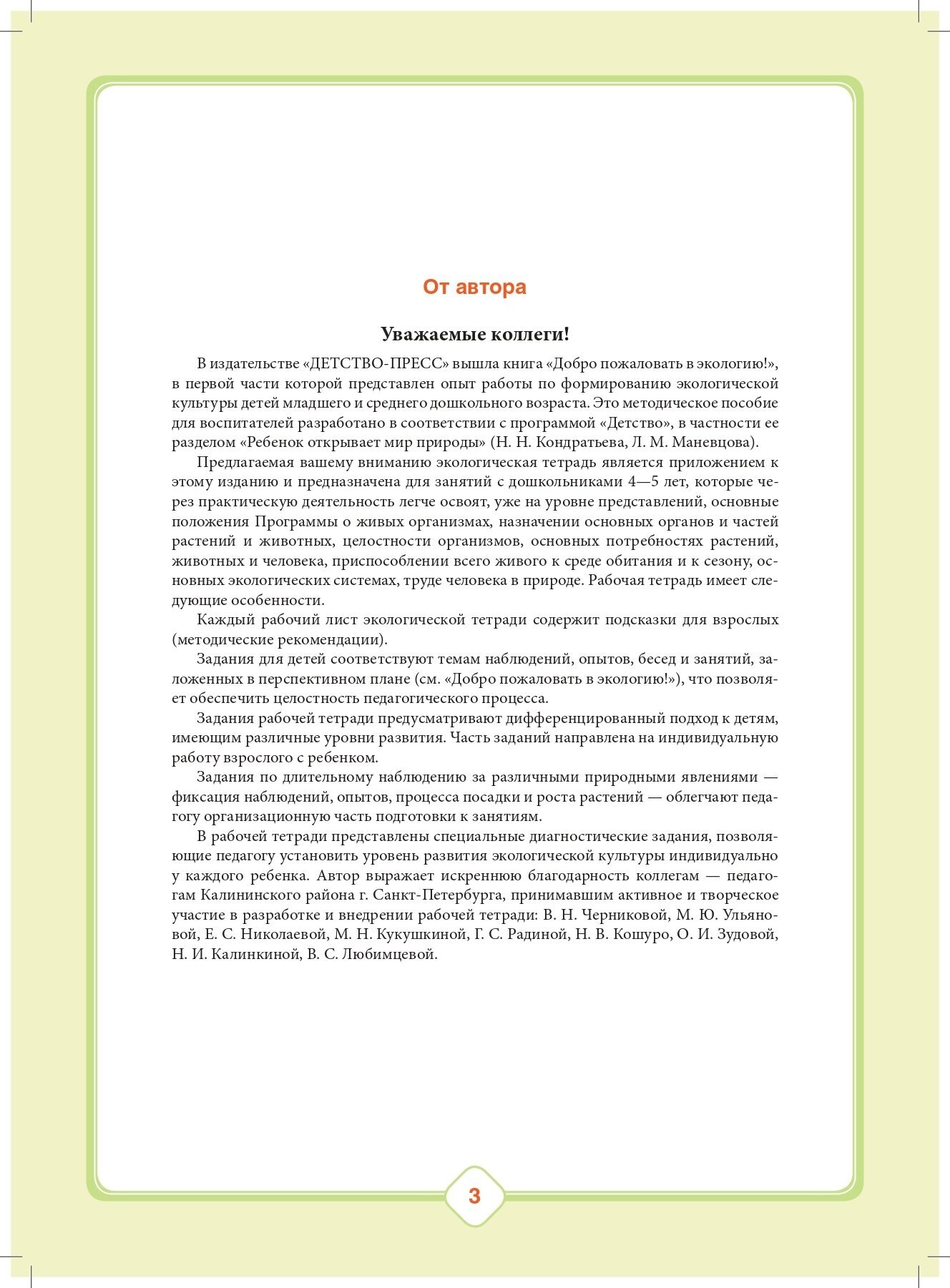 От автора

Уважаемые коллеги!

В издательстве «ДЕТСТВО-ПРЕСС» вышла книга «Добро пожаловать в экологию!», в первой части которой представлен опыт работы по формированию экологической культуры детей младшего и среднего дошкольного возраста. Это методическое пособие для воспитателей разработано в соответствии с программой «Детство», в частности ее разделом «Ребенок открывает мир природы» (Н. Н. Кондратьева, Л. М. Маневцова).

Предлагаемая вашему вниманию экологическая тетрадь является приложением к этому изданию и предназначена для занятий с дошкольниками 4—5 лет, которые через практическую деятельность легче освоят, уже на уровне представлений, основные положения Программы о живых организмах, назначении основных органов и частей растений и животных, целостности организмов, основных потребностях растений, животных и человека, приспособлении всего живого к среде обитания и к сезону, основных экологических системах, труде человека в природе. Рабочая тетрадь имеет следующие особенности.

Каждый рабочий лист экологической тетради содержит подсказки для взрослых (методические рекомендации).

Задания для детей соответствуют темам наблюдений, опытов, бесед и занятий, заложенных в перспективном плане (см. «Добро пожаловать в экологию!»), что позволяет обеспечить целостность педагогического процесса.

Задания рабочей тетради предусматривают дифференцированный подход к детям, имеющим различные уровни развития. Часть заданий направлена на индивидуальную работу взрослого с ребенком.

Задания по длительному наблюдению за различными природными явлениями — фиксация наблюдений, опытов, процесса посадки и роста растений — облегчают педагогу организационную часть подготовки к занятиям.

В рабочей тетради представлены специальные диагностические задания, позволяющие педагогу установить уровень развития экологической культуры индивидуально у каждого ребенка. Автор выражает искреннюю благодарность коллегам — педагогам Калининского района г. Санкт-Петербурга, принимавшим активное и творческое участие в разработке и внедрении рабочей тетради: В. Н. Черниковой, М. Ю. Ульяновой, Е. С. Николаевой, М. Н. Кукушкиной, Г. С. Радиной, Н. В. Кошуро, О. И. Зудовой, Н. И. Калинкиной, В. С. Любимцевой.

3